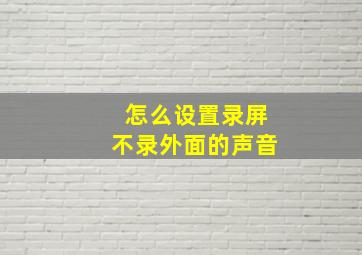 怎么设置录屏
不录外面的声音